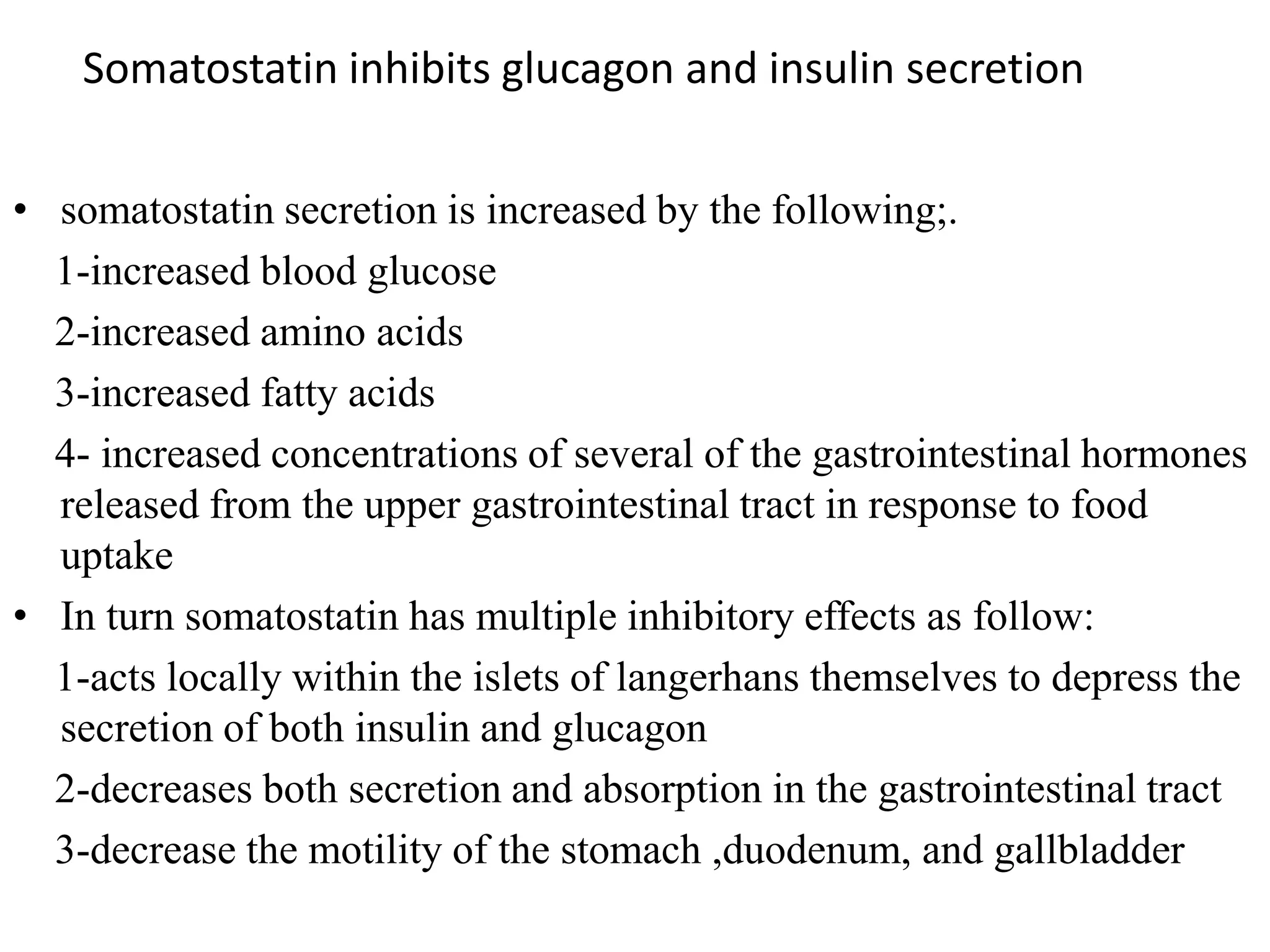 Somatostatin inhibits glucagon and insulin secretion

• somatostatin secretion is increased by the following;.

1-increased blood glucose

2-increased amino acids

3-increased fatty acids

4- increased concentrations of several of the gastrointestinal hormones released from the upper gastrointestinal tract in response to food uptake

• In turn somatostatin has multiple inhibitory effects as follow:

1-acts locally within the islets of langerhans themselves to depress the secretion of both insulin and glucagon

2-decreases both secretion and absorption in the gastrointestinal tract

3-decrease the motility of the stomach ,duodenum, and gallbladder